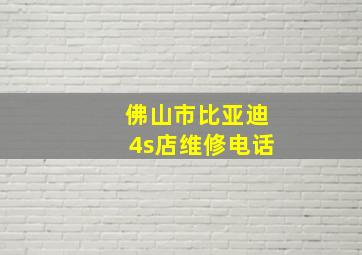 佛山市比亚迪
4s店维修电话